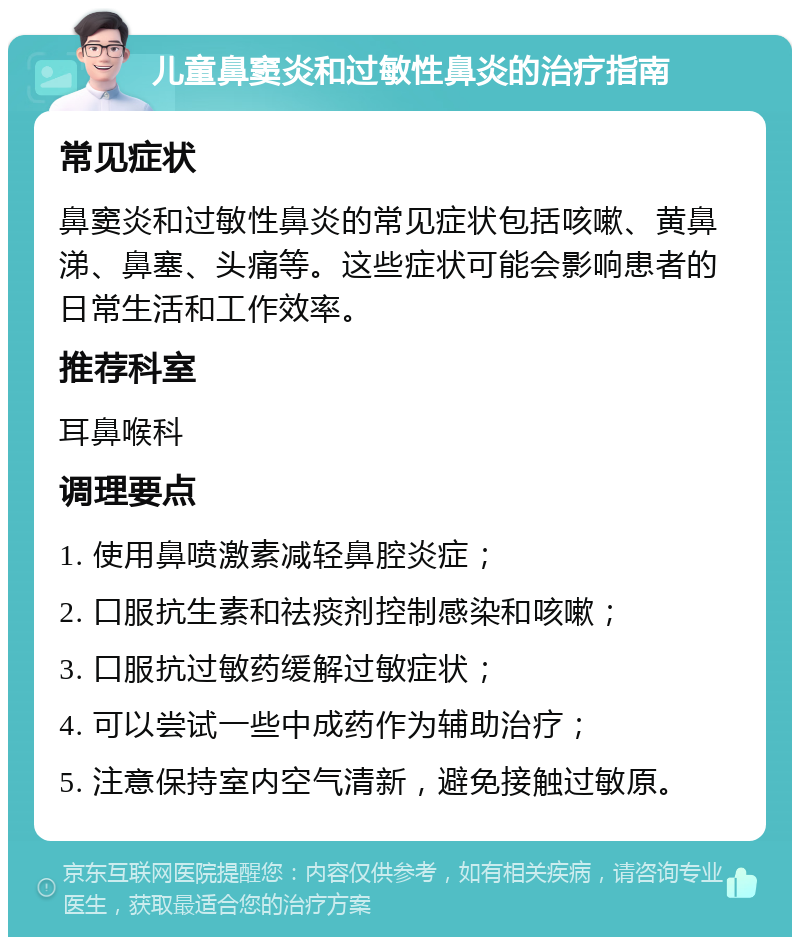 儿童鼻窦炎和过敏性鼻炎的治疗指南

常见症状

鼻窦炎和过敏性鼻炎的常见症状包括咳嗽、黄鼻涕、鼻塞、头痛等。这些症状可能会影响患者的日常生活和工作效率。

推荐科室

耳鼻喉科

调理要点

1. 使用鼻喷激素减轻鼻腔炎症；

2. 口服抗生素和祛痰剂控制感染和咳嗽；

3. 口服抗过敏药缓解过敏症状；

4. 可以尝试一些中成药作为辅助治疗；

5. 注意保持室内空气清新，避免接触过敏原。

京东互联网医院提醒您：内容仅供参考，如有相关疾病，请咨询专业医生，获取最适合您的治疗方案